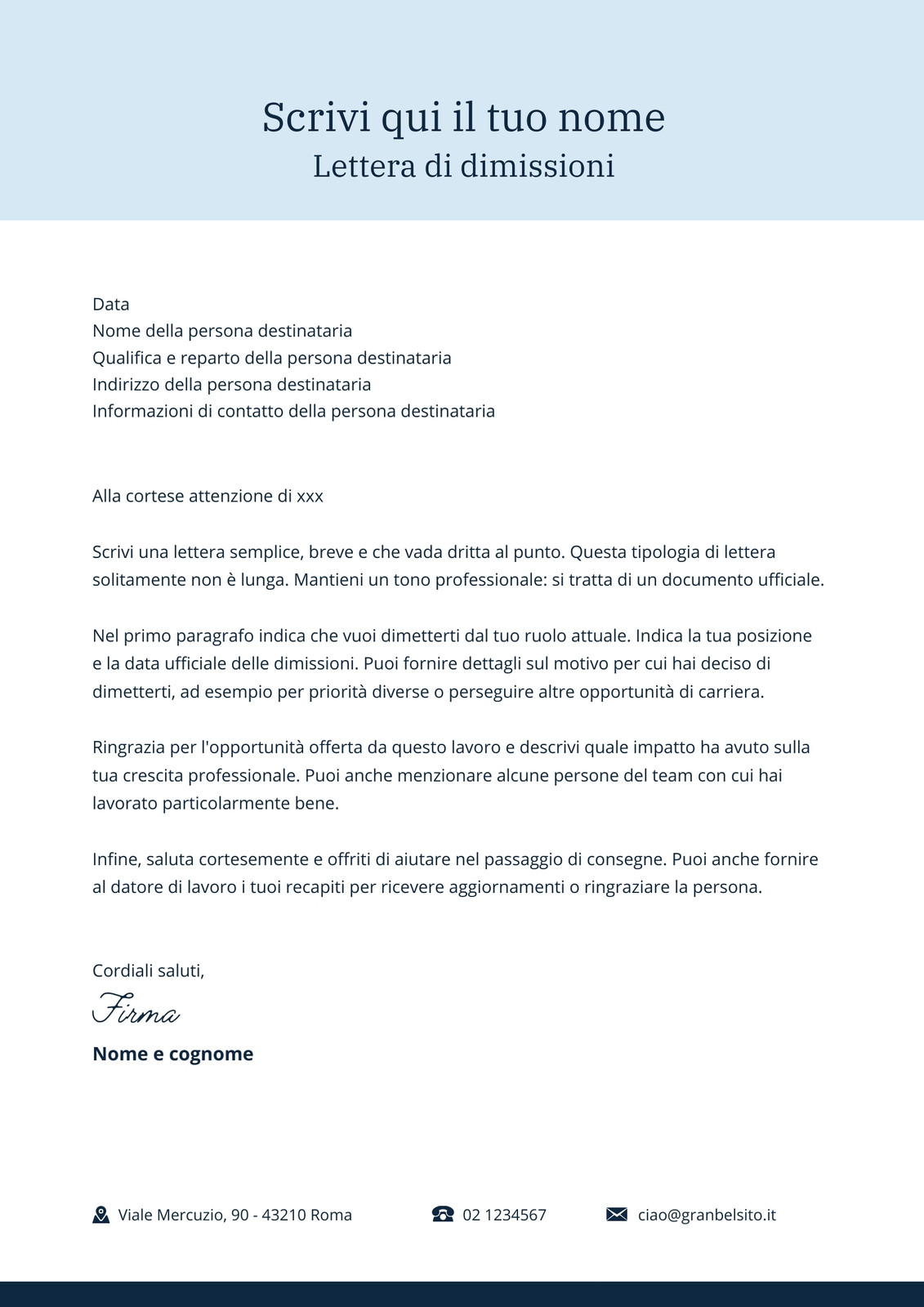 Scrivi qui il tuo nome
Lettera di dimissioni

Data
Nome della persona destinataria
Qualifica e reparto della persona destinataria
Indirizzo della persona destinataria
Informazioni di contatto della persona destinataria

Alla cortese attenzione di xxx

Scrivi una lettera semplice, breve e che vada dritta al punto. Questa tipologia di lettera solitamente non è lunga. Mantieni un tono professionale: si tratta di un documento ufficiale.

Nel primo paragrafo indica che vuoi dimetterti dal tuo ruolo attuale. Indica la tua posizione e la data ufficiale delle dimissioni. Puoi fornire dettagli sul motivo per cui hai deciso di dimetterti, ad esempio per priorità diverse o perseguire altre opportunità di carriera.

Ringrazia per l'opportunità offerta da questo lavoro e descrivi quale impatto ha avuto sulla tua crescita professionale. Puoi anche menzionare alcune persone del team con cui hai lavorato particolarmente bene.

Infine, saluta cortesemente e offriti di aiutare nel passaggio di consegne. Puoi anche fornire al datore di lavoro i tuoi recapiti per ricevere aggiornamenti o ringraziare la persona.

Cordiali saluti,
Firma
Nome e cognome

Viale Mercuzio, 90 - 43210 Roma
02 1234567
ciao@granbelsito.it